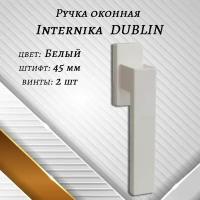 Ручка оконная
Internika DUBLIN

цвет: Белый
штифт: 45 мм
винты: 2 шт